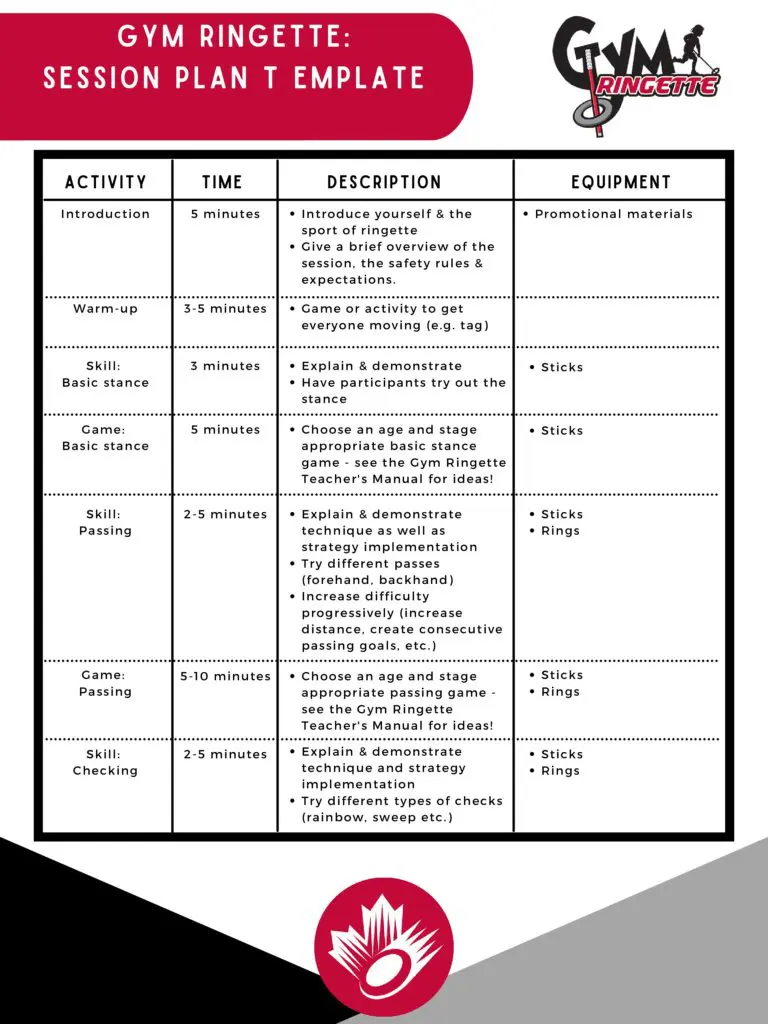 GYM RINGETTE:
SESSION PLAN T EMPLATE

GYM RINGETTE

| ACTIVITY | TIME | DESCRIPTION | EQUIPMENT |
|---|---|---|---|
| Introduction | 5 minutes | • Introduce yourself & the sport of ringette • Give a brief overview of the session, the safety rules & expectations. | • Promotional materials |
| Warm-up | 3-5 minutes | • Game or activity to get everyone moving (e.g. tag) | |
| Skill: Basic stance | 3 minutes | • Explain & demonstrate • Have participants try out the stance | • Sticks |
| Game: Basic stance | 5 minutes | • Choose an age and stage appropriate basic stance game - see the Gym Ringette Teacher's Manual for ideas! | • Sticks |
| Skill: Passing | 2-5 minutes | • Explain & demonstrate technique as well as strategy implementation • Try different passes (forehand, backhand) • Increase difficulty progressively (increase distance, create consecutive passing goals, etc.) | • Sticks • Rings |
| Game: Passing | 5-10 minutes | • Choose an age and stage appropriate passing game - see the Gym Ringette Teacher's Manual for ideas! | • Sticks • Rings |
| Skill: Checking | 2-5 minutes | • Explain & demonstrate technique and strategy implementation • Try different types of checks (rainbow, sweep etc.) | • Sticks • Rings |